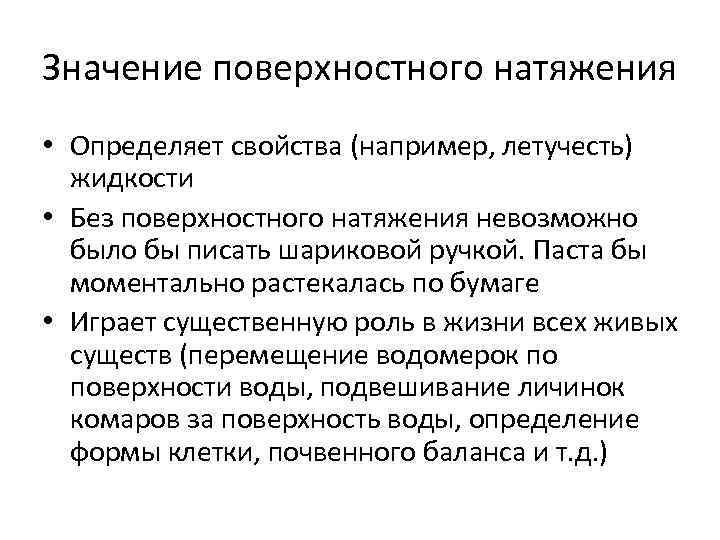 Значение поверхностного натяжения

• Определяет свойства (например, летучесть) жидкости
• Без поверхностного натяжения невозможно было бы писать шариковой ручкой. Паста бы моментально растекалась по бумаге
• Играет существенную роль в жизни всех живых существ (перемещение водомерок по поверхности воды, подвешивание личинок комаров за поверхность воды, определение формы клетки, почвенного баланса и т.д.)